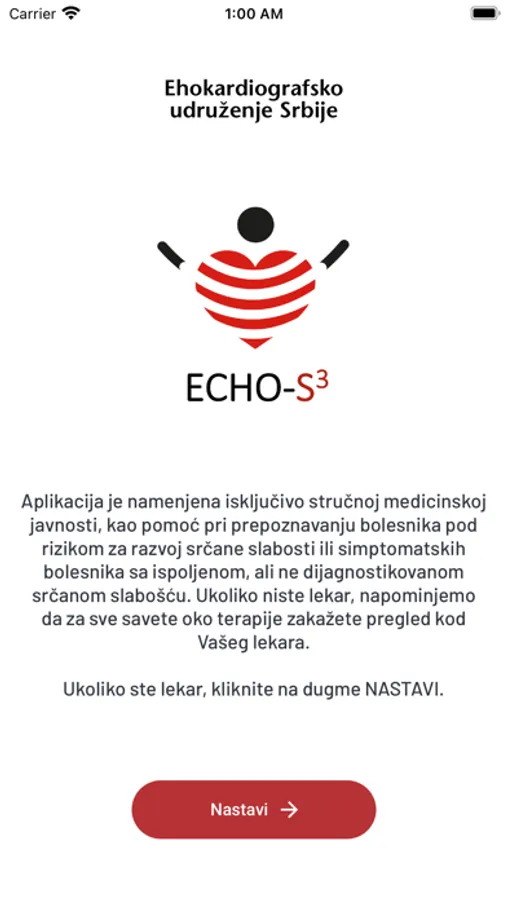 Carrier 1:00 AM

Ehokardiografsko udruženje Srbije

ECHO-S$^3$

Aplikacija je namenjena isključivo stručnoj medicinskoj javnosti, kao pomoć pri prepoznavanju bolesnika pod rizikom za razvoj srčane slabosti ili simptomatskih bolesnika sa ispoljenom, ali ne dijagnostikovanom srčanom slabošću. Ukoliko niste lekar, napominjemo da za sve savete oko terapije zakažete pregled kod Vašeg lekara.

Ukoliko ste lekar, kliknite na dugme NASTAVI.

Nastavi →